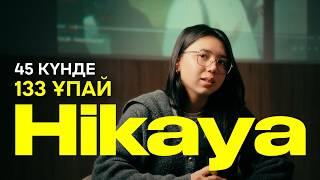 45 КҮНДЕ
133 ҰПАЙ
Hikaya